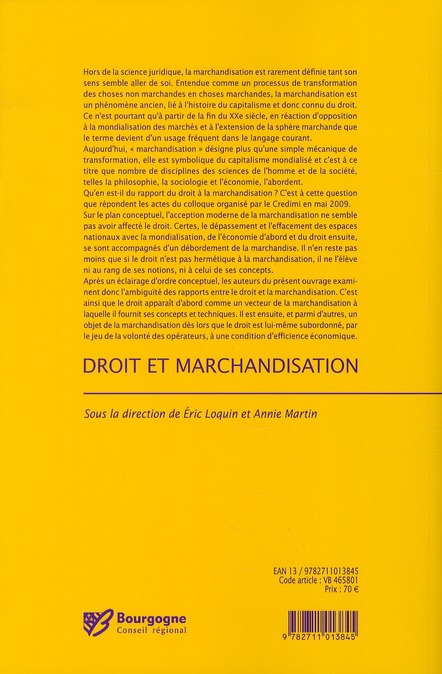 Hors de la science juridique, la marchandisation est rarement définie tant son sens semble aller de soi. Entendue comme un processus de transformation des choses non marchandes en choses marchandes, la marchandisation est un phénomène ancien, lié à l'histoire du capitalisme et donc connu du droit. Ce n'est pourtant qu'à partir de la fin du XXe siècle, en réaction d'opposition à la mondialisation des marchés et à l'extension de la sphère marchande que le terme devient d'un usage fréquent dans le langage courant.

Aujourd'hui, « marchandisation » désigne plus qu'une simple mécanique de transformation, elle est symbolique du capitalisme mondialisé et c'est à ce titre que nombre de disciplines des sciences de l'homme et de la société, telles la philosophie, la sociologie et l'économie, l'abordent.

Qu'en est-il du rapport du droit à la marchandisation ? C'est à cette question que répondent les actes du colloque organisé par le Credimi en mai 2009.

Sur le plan conceptuel, l'acception moderne de la marchandisation ne semble pas avoir affecté le droit. Certes, le dépassement et l'effacement des espaces nationaux avec la mondialisation, de l'économie d'abord et du droit ensuite, se sont accompagnés d'un débordement de la marchandise. Il n'en reste pas moins que si le droit n'est pas hermétique à la marchandisation, il ne l'élève ni au rang de ses notions, ni à celui de ses concepts.

Après un éclairage d'ordre conceptuel, les auteurs du présent ouvrage examinent donc l'ambiguïté des rapports entre le droit et la marchandisation. C'est ainsi que le droit apparaît d'abord comme un vecteur de la marchandisation à laquelle il fournit ses concepts et techniques. Il est ensuite, et parmi d'autres, un objet de la marchandisation dès lors que le droit est lui-même subordonné, par le jeu de la volonté des opérateurs, à une condition d'efficience économique.

DROIT ET MARCHANDISATION

Sous la direction de Éric Loquin et Annie Martin

EAN 13 / 9782711013845
Code article : VB 465801
Prix : 70 €

Bourgogne
Conseil régional

9 782711 013845